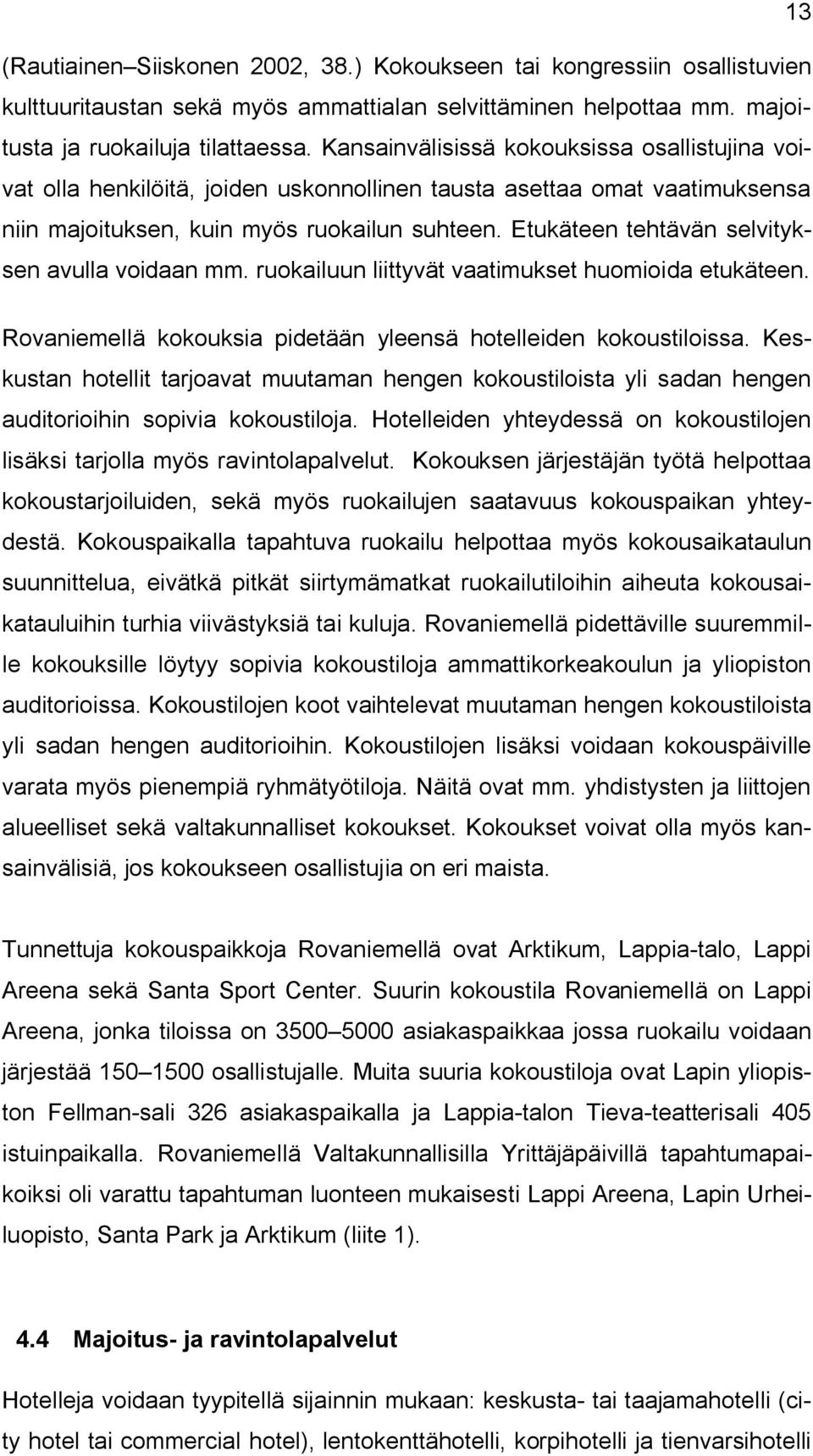 13

(Rautiainen–Siiskonen 2002, 38.) Kokoukseen tai kongressiin osallistuvien kulttuuritaustan sekä myös ammattialan selvittäminen helpottaa mm. majoitusta ja ruokailuja tilattaessa. Kansainvälisissä kokouksissa osallistujina voivat olla henkilöitä, joiden uskonnollinen tausta asettaa omat vaatimuksensa niin majoituksen, kuin myös ruokailun suhteen. Etukäteen tehtävän selvityksen avulla voidaan mm. ruokailuun liittyvät vaatimukset huomioida etukäteen.

Rovaniemellä kokouksia pidetään yleensä hotelleiden kokoustiloissa. Keskustan hotellit tarjoavat muutaman hengen kokoustiloista yli sadan hengen auditorioihin sopivia kokoustiloja. Hotelleiden yhteydessä on kokoustilojen lisäksi tarjolla myös ravintolapalvelut. Kokouksen järjestäjän työtä helpottaa kokoustarjoiluiden, sekä myös ruokailujen saatavuus kokouspaikan yhteydestä. Kokouspaikalla tapahtuva ruokailu helpottaa myös kokousaikataulun suunnittelua, eivätkä pitkät siirtymämatkat ruokailutiloihin aiheuta kokousaikatauluihin turhia viivästyksiä tai kuluja. Rovaniemellä pidettäville suuremmille kokouksille löytyy sopivia kokoustiloja ammattikorkeakoulun ja yliopiston auditorioissa. Kokoustilojen koot vaihtelevat muutaman hengen kokoustiloista yli sadan hengen auditorioihin. Kokoustilojen lisäksi voidaan kokouspäiville varata myös pienempiä ryhmätyötiloja. Näitä ovat mm. yhdistysten ja liittojen alueelliset sekä valtakunnalliset kokoukset. Kokoukset voivat olla myös kansainvälisiä, jos kokoukseen osallistujia on eri maista.

Tunnettuja kokouspaikkoja Rovaniemellä ovat Arktikum, Lappia-talo, Lappi Areena sekä Santa Sport Center. Suurin kokoustila Rovaniemellä on Lappi Areena, jonka tiloissa on 3500–5000 asiakaspaikkaa jossa ruokailu voidaan järjestää 150–1500 osallistujalle. Muita suuria kokoustiloja ovat Lapin yliopiston Fellman-sali 326 asiakaspaikalla ja Lappia-talon Tieva-teatterisali 405 istuinpaikalla. Rovaniemellä Valtakunnallisilla Yrittäjäpäivillä tapahtumapaikoiksi oli varattu tapahtuman luonteen mukaisesti Lappi Areena, Lapin Urheiluopisto, Santa Park ja Arktikum (liite 1).

4.4 Majoitus- ja ravintolapalvelut

Hotelleja voidaan tyypitellä sijainnin mukaan: keskusta- tai taajamahotelli (city hotel tai commercial hotel), lentokenttähotelli, korpihotelli ja tienvarsihotelli